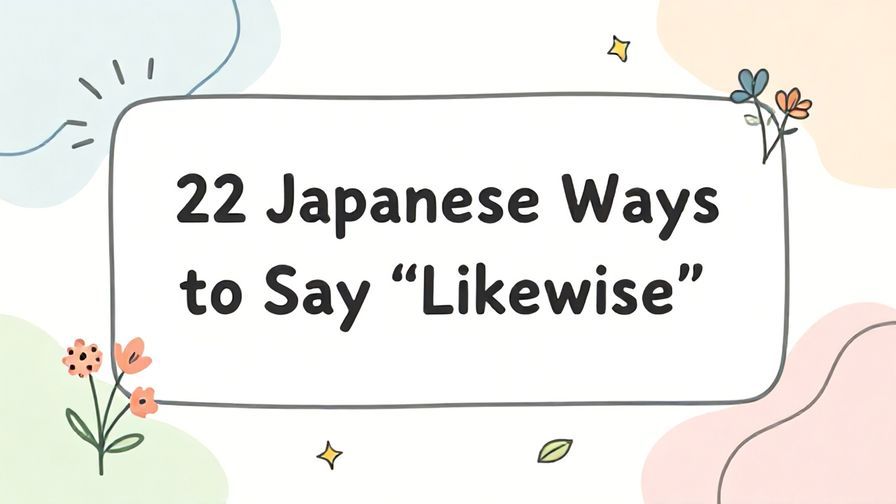 22 Japanese Ways to Say “Likewise”